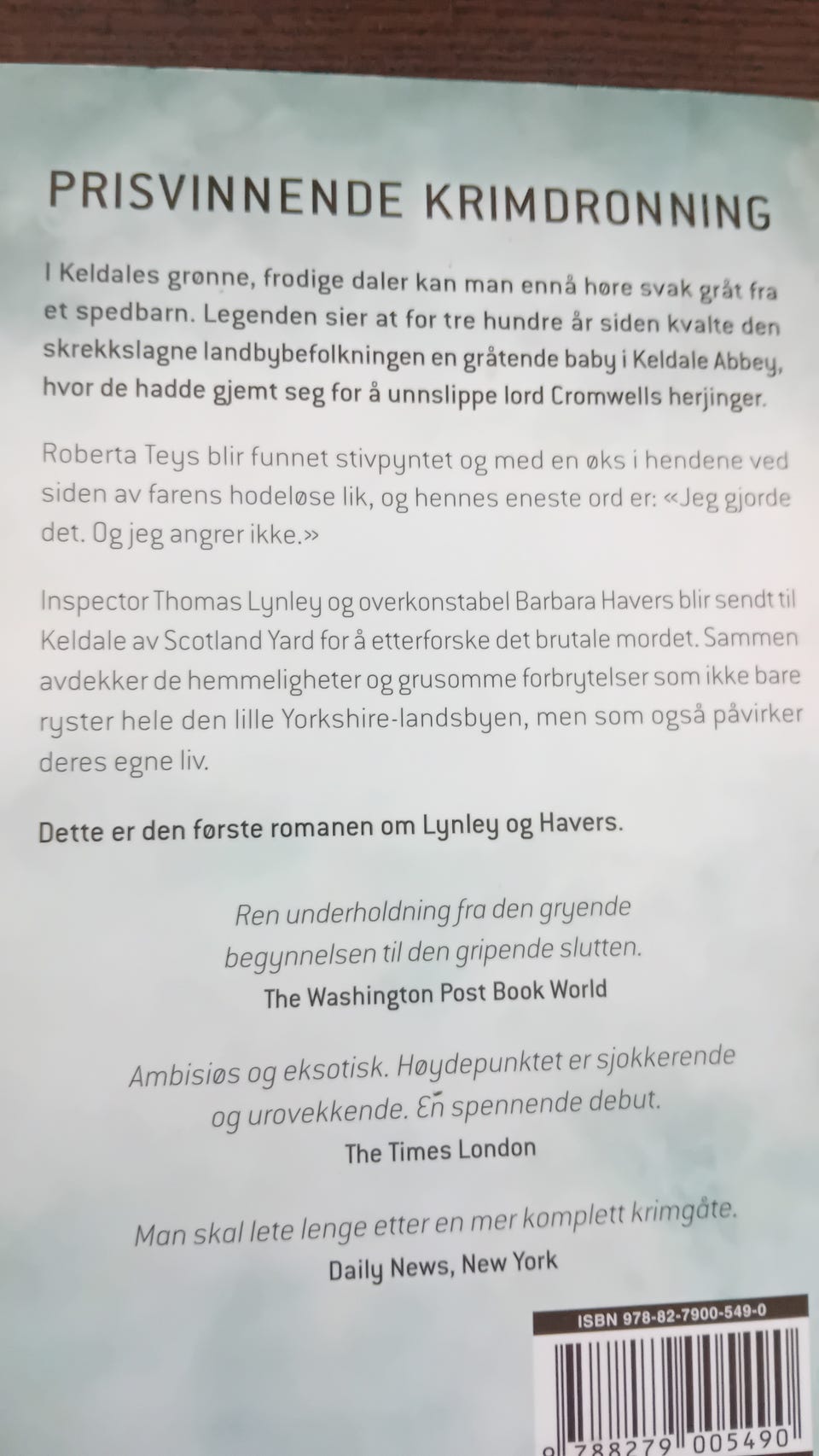 PRISVINNENDE KRIMDRONNING

I Keldales grønne, frodige daler kan man ennå høre svak gråt fra et spedbarn. Legenden sier at for tre hundre år siden kvalte den skrekkslagne landbybefolkningen en gråtende baby i Keldale Abbey, hvor de hadde gjemt seg for å unnslippe lord Cromwells herjinger.

Roberta Teys blir funnet stivpyntet og med en øks i hendene ved siden av farens hodeløse lik, og hennes eneste ord er: «Jeg gjorde det. Og jeg angrer ikke.»

Inspector Thomas Lynley og overkonstabel Barbara Havers blir sendt til Keldale av Scotland Yard for å etterforske det brutale mordet. Sammen avdekker de hemmeligheter og grusomme forbrytelser som ikke bare ryster hele den lille Yorkshire-landsbyen, men som også påvirker deres egne liv.

Dette er den første romanen om Lynley og Havers.

Ren underholdning fra den gryende begynnelsen til den gripende slutten.
The Washington Post Book World

Ambisiøs og eksotisk. Høydepunktet er sjokkerende og urovekkende. En spennende debut.
The Times London

Man skal lete lenge etter en mer komplett krimgåte.
Daily News, New York

ISBN 978-82-7900-549-0

9 788279 005490